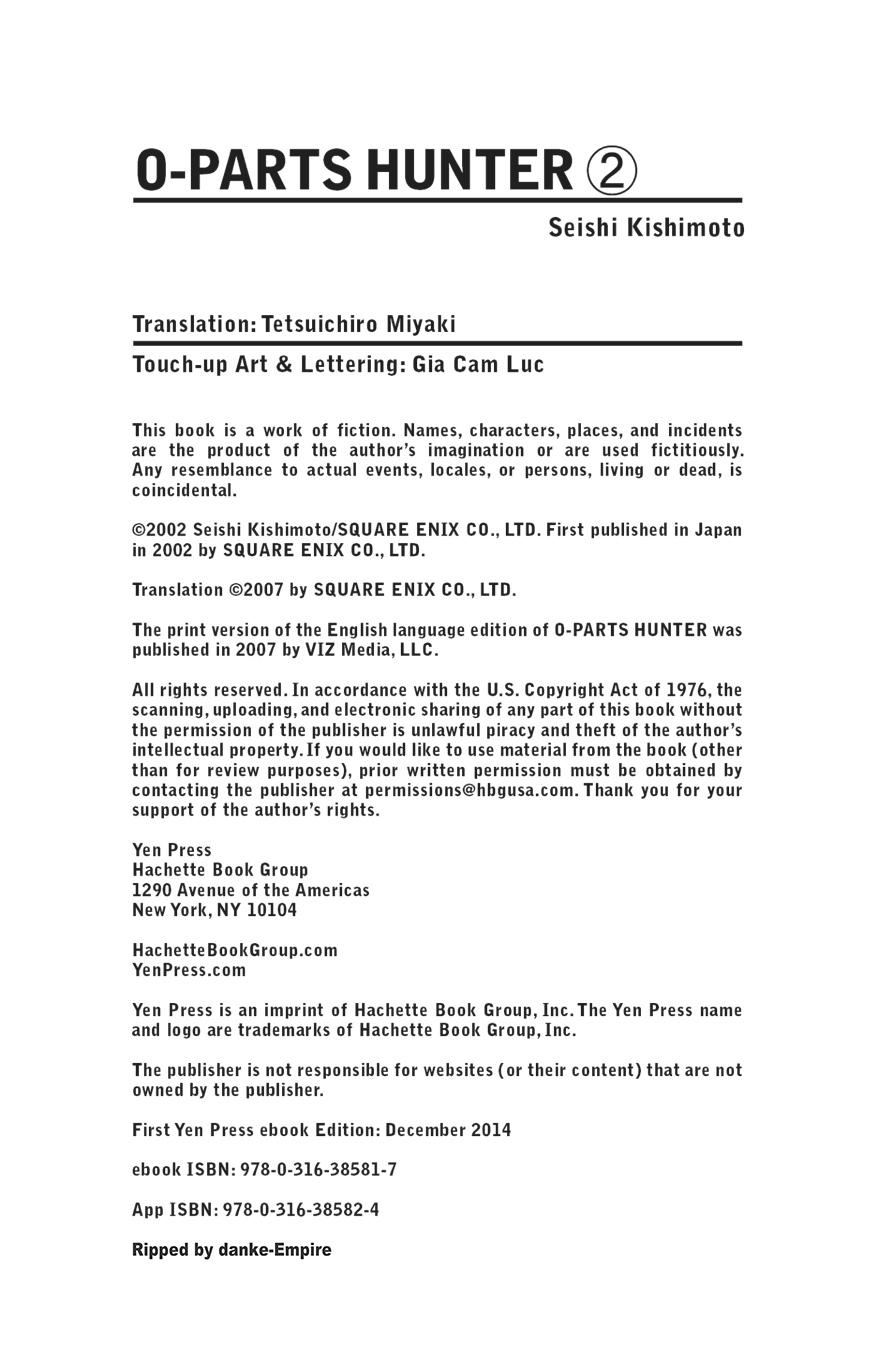 O-PARTS HUNTER ②

Seishi Kishimoto

Translation: Tetsuichiro Miyaki

Touch-up Art & Lettering: Gia Cam Luc

This book is a work of fiction. Names, characters, places, and incidents are the product of the author's imagination or are used fictitiously. Any resemblance to actual events, locales, or persons, living or dead, is coincidental.

©2002 Seishi Kishimoto/SQUARE ENIX CO., LTD. First published in Japan in 2002 by SQUARE ENIX CO., LTD.

Translation ©2007 by SQUARE ENIX CO., LTD.

The print version of the English language edition of O-PARTS HUNTER was published in 2007 by VIZ Media, LLC.

All rights reserved. In accordance with the U.S. Copyright Act of 1976, the scanning, uploading, and electronic sharing of any part of this book without the permission of the publisher is unlawful piracy and theft of the author's intellectual property. If you would like to use material from the book (other than for review purposes), prior written permission must be obtained by contacting the publisher at permissions@hbgusa.com. Thank you for your support of the author's rights.

Yen Press
Hachette Book Group
1290 Avenue of the Americas
New York, NY 10104

HachetteBookGroup.com
YenPress.com

Yen Press is an imprint of Hachette Book Group, Inc. The Yen Press name and logo are trademarks of Hachette Book Group, Inc.

The publisher is not responsible for websites (or their content) that are not owned by the publisher.

First Yen Press ebook Edition: December 2014

ebook ISBN: 978-0-316-38581-7

App ISBN: 978-0-316-38582-4

Ripped by danke-Empire